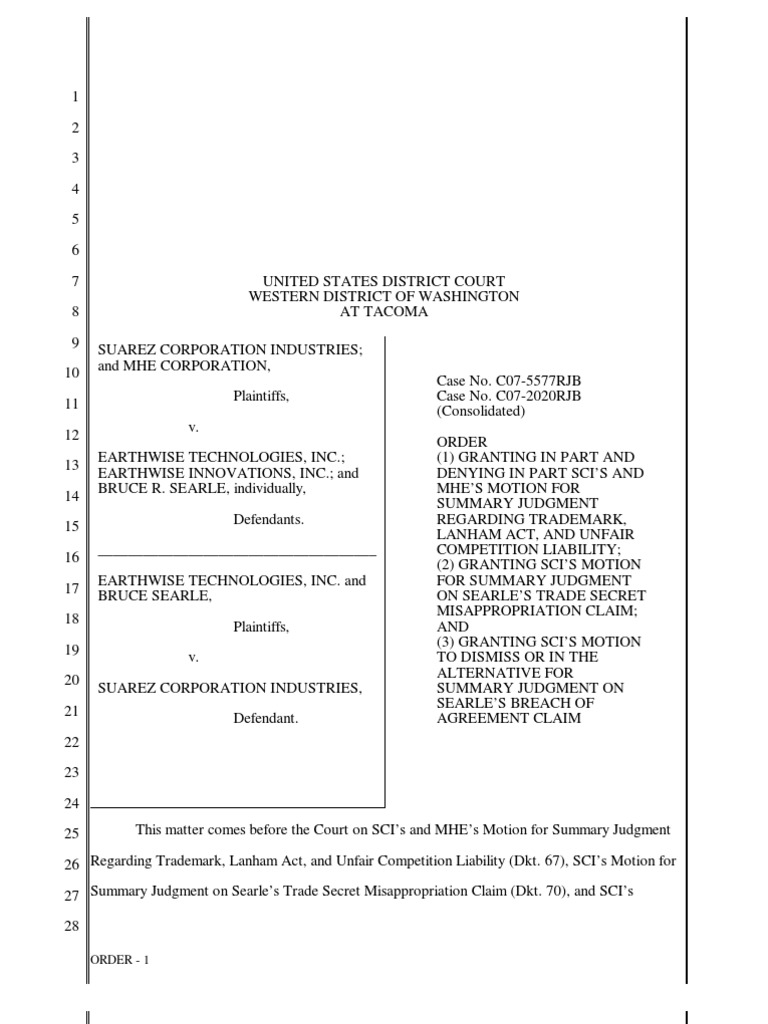 1
2
3
4
5
6
7
8
9
10
11
12
13
14
15
16
17
18
19
20
21
22
23
24
25
26
27
28

UNITED STATES DISTRICT COURT
WESTERN DISTRICT OF WASHINGTON
AT TACOMA

SUAREZ CORPORATION INDUSTRIES; and MHE CORPORATION,

Plaintiffs,

v.

EARTHWISE TECHNOLOGIES, INC.; EARTHWISE INNOVATIONS, INC.; and BRUCE R. SEARLE, individually,

Defendants.

EARTHWISE TECHNOLOGIES, INC. and BRUCE SEARLE,

Plaintiffs,

v.

SUAREZ CORPORATION INDUSTRIES,

Defendant.

Case No. C07-5577RJB
Case No. C07-2020RJB
(Consolidated)

ORDER
(1) GRANTING IN PART AND DENYING IN PART SCI'S AND MHE'S MOTION FOR SUMMARY JUDGMENT REGARDING TRADEMARK, LANHAM ACT, AND UNFAIR COMPETITION LIABILITY;
(2) GRANTING SCI'S MOTION FOR SUMMARY JUDGMENT ON SEARLE'S TRADE SECRET MISAPPROPRIATION CLAIM; AND
(3) GRANTING SCI'S MOTION TO DISMISS OR IN THE ALTERNATIVE FOR SUMMARY JUDGMENT ON SEARLE'S BREACH OF AGREEMENT CLAIM

This matter comes before the Court on SCI's and MHE's Motion for Summary Judgment Regarding Trademark, Lanham Act, and Unfair Competition Liability (Dkt. 67), SCI's Motion for Summary Judgment on Searle's Trade Secret Misappropriation Claim (Dkt. 70), and SCI's

ORDER - 1